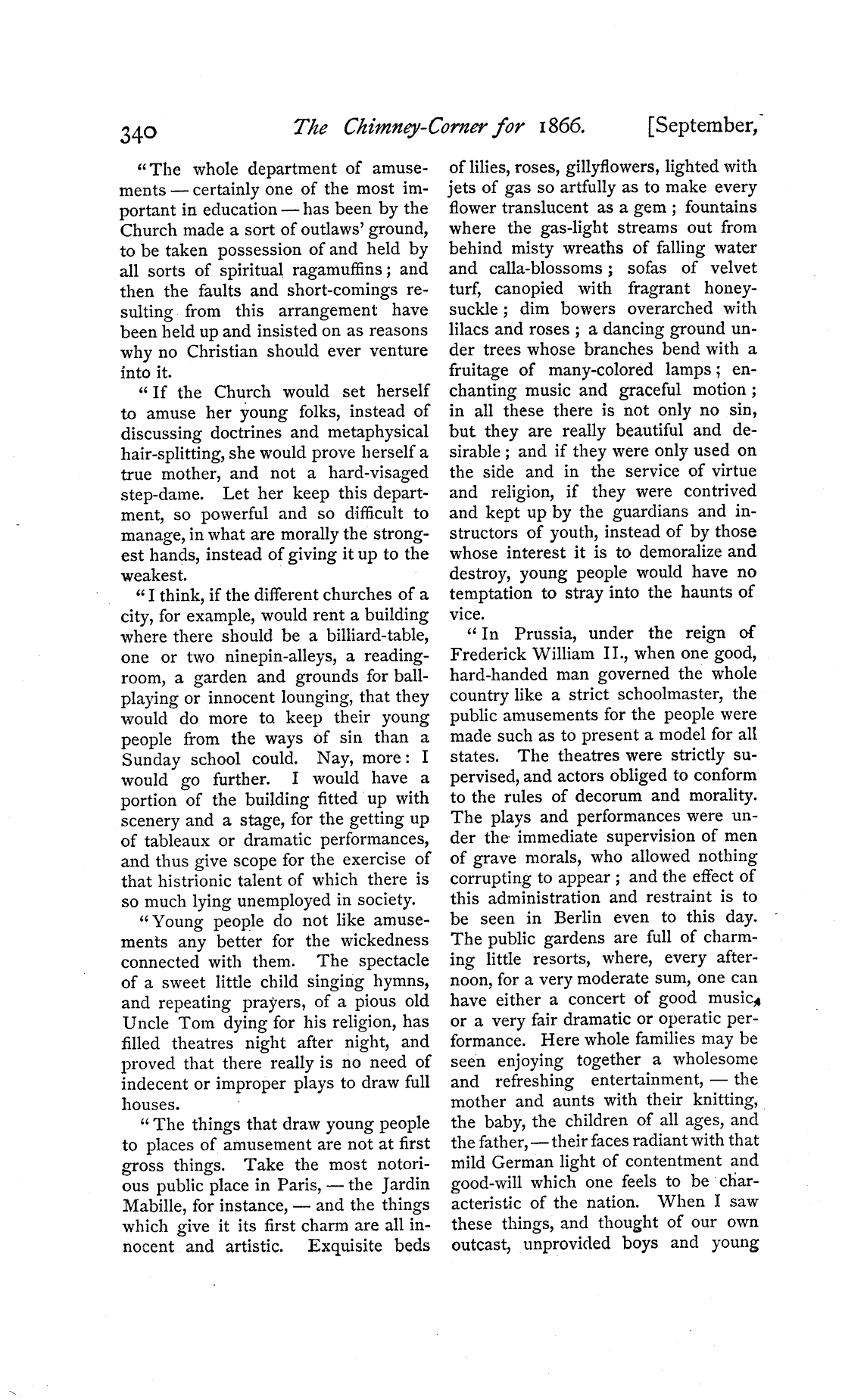 340 The Chimney-Corner for 1866. [September,

"The whole department of amusements — certainly one of the most important in education — has been by the Church made a sort of outlaws' ground, to be taken possession of and held by all sorts of spiritual ragamuffins; and then the faults and short-comings resulting from this arrangement have been held up and insisted on as reasons why no Christian should ever venture into it.

"If the Church would set herself to amuse her young folks, instead of discussing doctrines and metaphysical hair-splitting, she would prove herself a true mother, and not a hard-visaged step-dame. Let her keep this department, so powerful and so difficult to manage, in what are morally the strongest hands, instead of giving it up to the weakest.

"I think, if the different churches of a city, for example, would rent a building where there should be a billiard-table, one or two ninepin-alleys, a reading-room, a garden and grounds for ball-playing or innocent lounging, that they would do more to keep their young people from the ways of sin than a Sunday school could. Nay, more: I would go further. I would have a portion of the building fitted up with scenery and a stage, for the getting up of tableaux or dramatic performances, and thus give scope for the exercise of that histrionic talent of which there is so much lying unemployed in society.

"Young people do not like amusements any better for the wickedness connected with them. The spectacle of a sweet little child singing hymns, and repeating prayers, of a pious old Uncle Tom dying for his religion, has filled theatres night after night, and proved that there really is no need of indecent or improper plays to draw full houses.

"The things that draw young people to places of amusement are not at first gross things. Take the most notorious public place in Paris, — the Jardin Mabille, for instance, — and the things which give it its first charm are all innocent and artistic. Exquisite beds of lilies, roses, gillyflowers, lighted with jets of gas so artfully as to make every flower translucent as a gem; fountains where the gas-light streams out from behind misty wreaths of falling water and calla-blossoms; sofas of velvet turf, canopied with fragrant honeysuckle; dim bowers overarched with lilacs and roses; a dancing ground under trees whose branches bend with a fruitage of many-colored lamps; enchanting music and graceful motion; in all these there is not only no sin, but they are really beautiful and desirable; and if they were only used on the side and in the service of virtue and religion, if they were contrived and kept up by the guardians and instructors of youth, instead of by those whose interest it is to demoralize and destroy, young people would have no temptation to stray into the haunts of vice.

"In Prussia, under the reign of Frederick William II., when one good, hard-handed man governed the whole country like a strict schoolmaster, the public amusements for the people were made such as to present a model for all states. The theatres were strictly supervised, and actors obliged to conform to the rules of decorum and morality. The plays and performances were under the immediate supervision of men of grave morals, who allowed nothing corrupting to appear; and the effect of this administration and restraint is to be seen in Berlin even to this day. The public gardens are full of charming little resorts, where, every afternoon, for a very moderate sum, one can have either a concert of good music, or a very fair dramatic or operatic performance. Here whole families may be seen enjoying together a wholesome and refreshing entertainment, — the mother and aunts with their knitting, the baby, the children of all ages, and the father, — their faces radiant with that mild German light of contentment and good-will which one feels to be characteristic of the nation. When I saw these things, and thought of our own outcast, unprovided boys and young